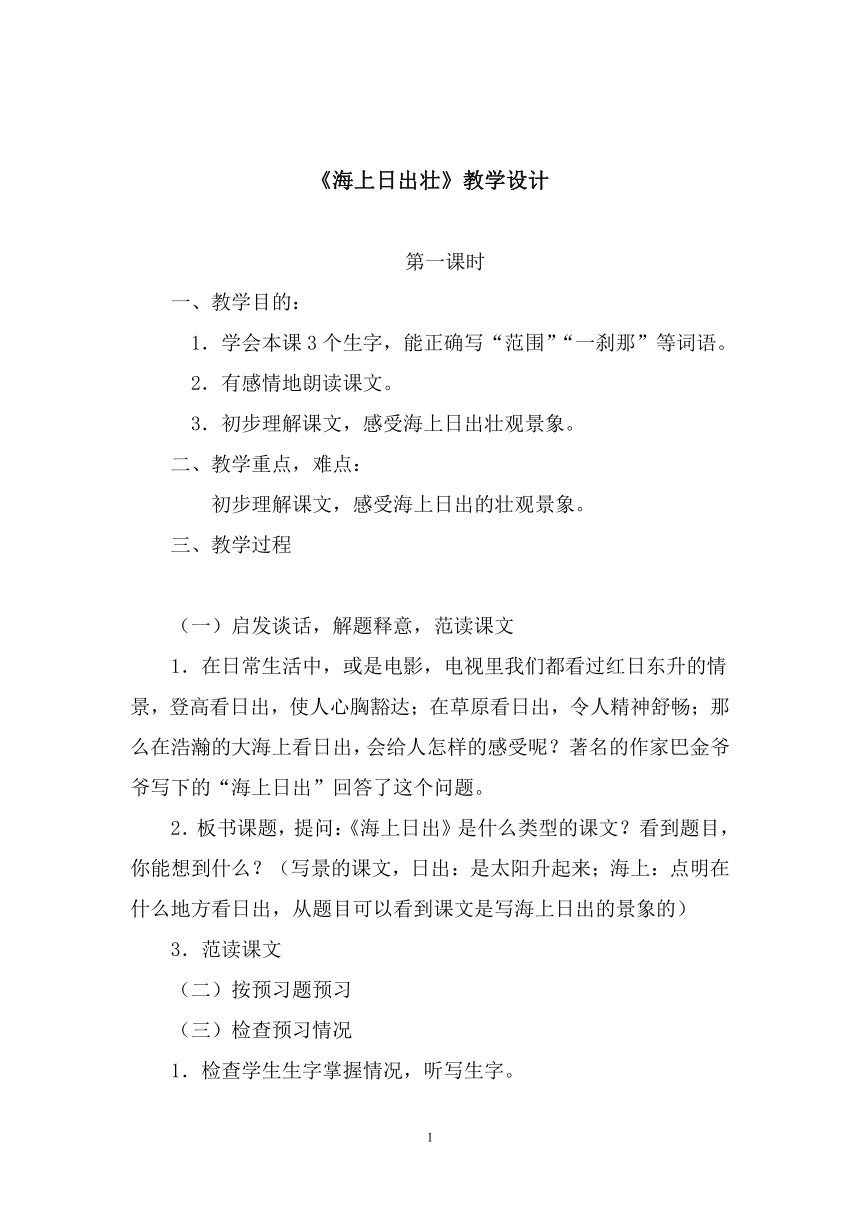 《海上日出壮》教学设计

第一课时

一、教学目的：

1．学会本课 3 个生字，能正确写“范围”“一刹那”等词语。

2．有感情地朗读课文。

3．初步理解课文，感受海上日出壮观景象。

二、教学重点，难点：

初步理解课文，感受海上日出的壮观景象。

三、教学过程

（一）启发谈话，解题释意，范读课文

1．在日常生活中，或是电影，电视里我们都看过红日东升的情景，登高看日出，使人心胸豁达；在草原看日出，令人精神舒畅；那么在浩瀚的大海上看日出，会给人怎样的感受呢？著名的作家巴金爷爷写下的“海上日出”回答了这个问题。

2．板书课题，提问：《海上日出》是什么类型的课文？看到题目，你能想到什么？（写景的课文，日出：是太阳升起来；海上：点明在什么地方看日出，从题目可以看到课文是写海上日出的景象的）

3．范读课文

（二）按预习题预习

（三）检查预习情况

1．检查学生生字掌握情况，听写生字。

1